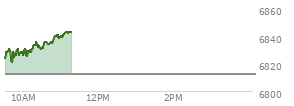 6860
6840
6820
6800
10AM
12PM
2PM